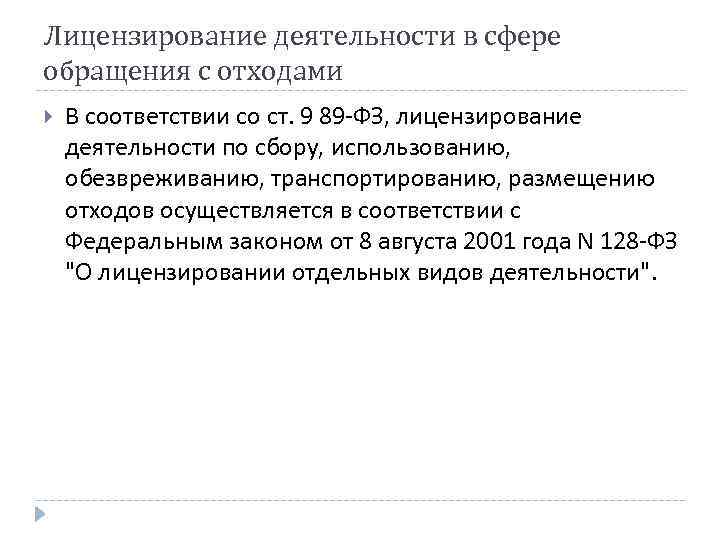 Лицензирование деятельности в сфере обращения с отходами

В соответствии со ст. 9 89-ФЗ, лицензирование деятельности по сбору, использованию, обезвреживанию, транспортированию, размещению отходов осуществляется в соответствии с Федеральным законом от 8 августа 2001 года N 128-ФЗ "О лицензировании отдельных видов деятельности".